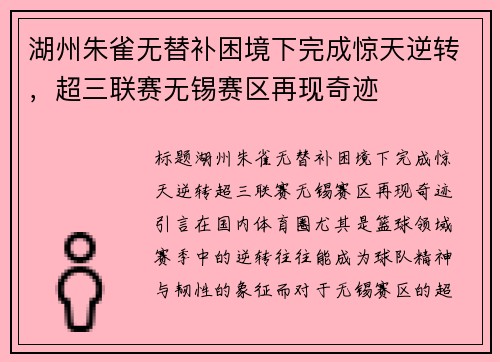 湖州朱雀无替补困境下完成惊天逆转，超三联赛无锡赛区再现奇迹

标题湖州朱雀无替补困境下完成惊天逆转超三联赛无锡赛区再现奇迹引言在国内体育圈尤其是篮球领域赛季中的逆转往往能成为球队精神与韧性的象征而对于无锡赛区的超